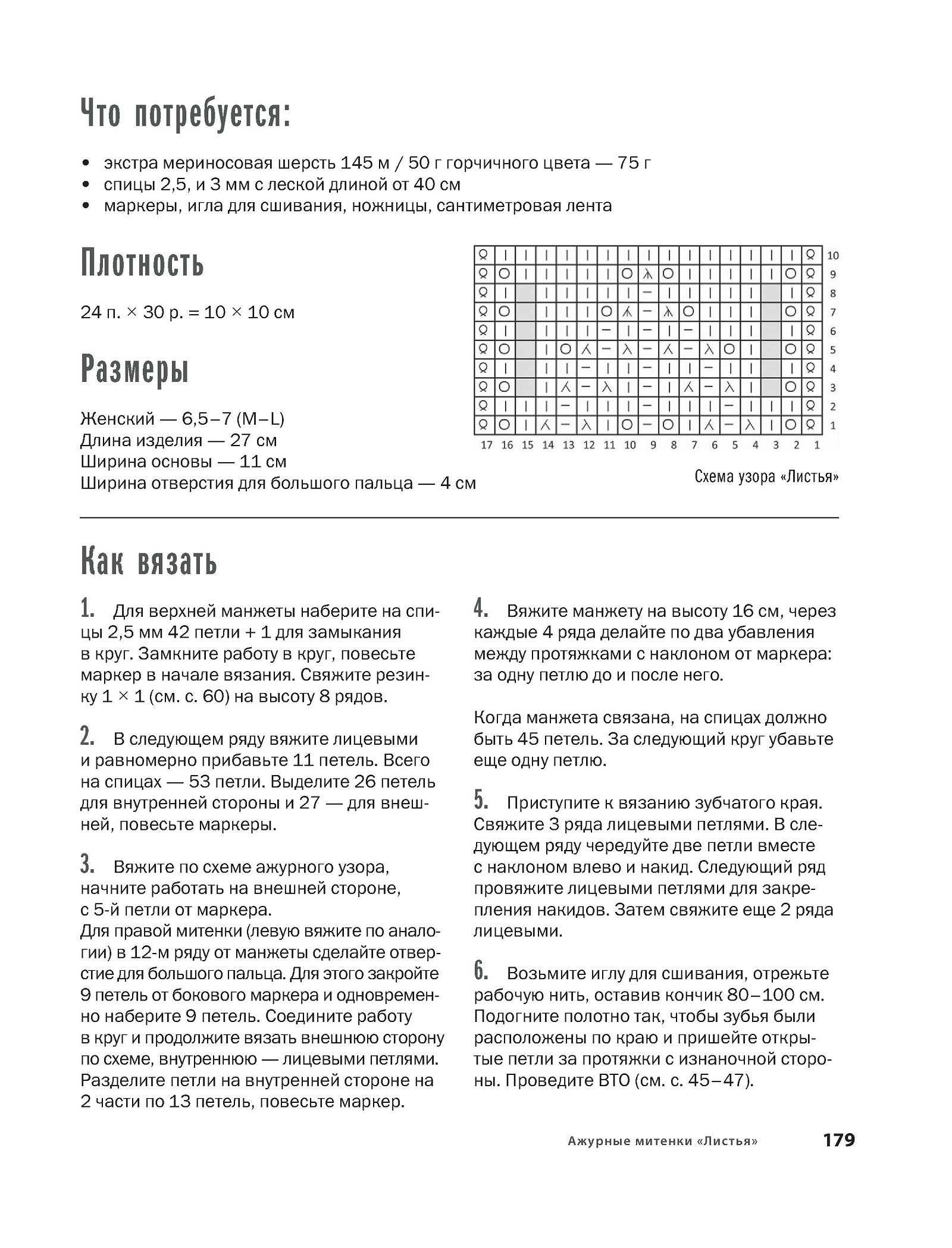 Что потребуется:

• экстра мериносовая шерсть 145 м / 50 г горчичного цвета — 75 г
• спицы 2,5, и 3 мм с леской длиной от 40 см
• маркеры, игла для сшивания, ножницы, сантиметровая лента

Плотность

24 п. × 30 р. = 10 × 10 см

Размеры

Женский — 6,5–7 (M–L)
Длина изделия — 27 см
Ширина основы — 11 см
Ширина отверстия для большого пальца — 4 см

10 9 8 7 6 5 4 3 2 1
17 16 15 14 13 12 11 10 9 8 7 6 5 4 3 2 1

Схема узора «Листья»

Как вязать

1. Для верхней манжеты наберите на спицы 2,5 мм 42 петли + 1 для замыкания в круг. Замкните работу в круг, повесьте маркер в начале вязания. Свяжите резинку 1 × 1 (см. с. 60) на высоту 8 рядов.

2. В следующем ряду вяжите лицевыми и равномерно прибавьте 11 петель. Всего на спицах — 53 петли. Выделите 26 петель для внутренней стороны и 27 — для внешней, повесьте маркеры.

3. Вяжите по схеме ажурного узора, начните работать на внешней стороне, с 5-й петли от маркера.
Для правой митенки (левую вяжите по аналогии) в 12-м ряду от манжеты сделайте отверстие для большого пальца. Для этого закройте 9 петель от бокового маркера и одновременно наберите 9 петель. Соедините работу в круг и продолжите вязать внешнюю сторону по схеме, внутреннюю — лицевыми петлями. Разделите петли на внутренней стороне на 2 части по 13 петель, повесьте маркер.

4. Вяжите манжету на высоту 16 см, через каждые 4 ряда делайте по два убавления между протяжками с наклоном от маркера: за одну петлю до и после него.

Когда манжета связана, на спицах должно быть 45 петель. За следующий круг убавьте еще одну петлю.

5. Приступите к вязанию зубчатого края. Свяжите 3 ряда лицевыми петлями. В следующем ряду чередуйте две петли вместе с наклоном влево и накид. Следующий ряд провяжите лицевыми петлями для закрепления накидов. Затем свяжите еще 2 ряда лицевыми.

6. Возьмите иглу для сшивания, отрежьте рабочую нить, оставив кончик 80–100 см. Подогните полотно так, чтобы зубья были расположены по краю и пришейте открытые петли за протяжки с изнаночной стороны. Проведите ВТО (см. с. 45–47).

Ажурные митенки «Листья» 179